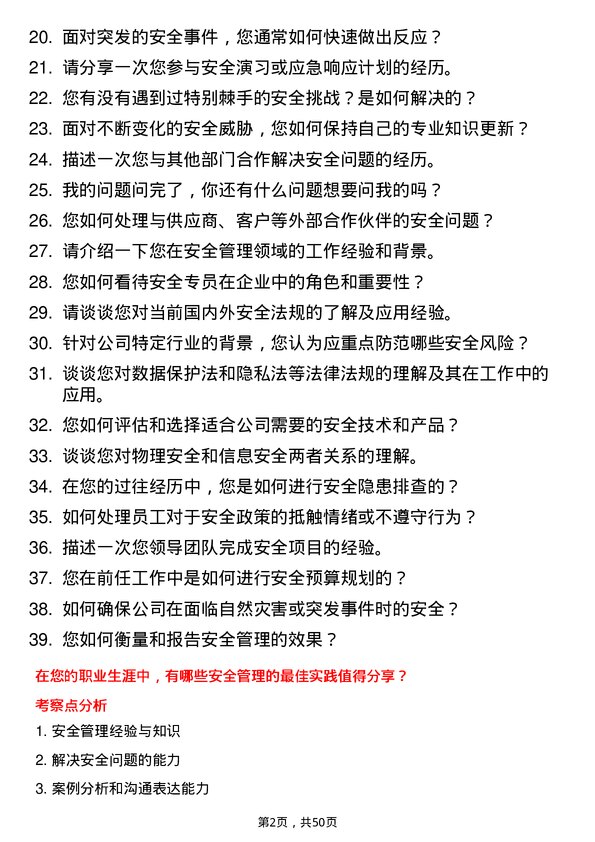 20. 面对突发的安全事件，您通常如何快速做出反应？

21. 请分享一次您参与安全演习或应急响应计划的经历。

22. 您有没有遇到过特别棘手的安全挑战？是如何解决的？

23. 面对不断变化的安全威胁，您如何保持自己的专业知识更新？

24. 描述一次您与其他部门合作解决安全问题的经历。

25. 我的问题问完了，你还有什么问题想要问我的吗？

26. 您如何处理与供应商、客户等外部合作伙伴的安全问题？

27. 请介绍一下您在安全管理领域的工作经验和背景。

28. 您如何看待安全专员在企业中的角色和重要性？

29. 请谈谈您对当前国内外安全法规的了解及应用经验。

30. 针对公司特定行业的背景，您认为应重点防范哪些安全风险？

31. 谈谈您对数据保护法和隐私法等法律法规的理解及其在工作中的应用。

32. 您如何评估和选择适合公司需要的安全技术和产品？

33. 谈谈您对物理安全和信息安全两者关系的理解。

34. 在您的过往经历中，您是如何进行安全隐患排查的？

35. 如何处理员工对于安全政策的抵触情绪或不遵守行为？

36. 描述一次您领导团队完成安全项目的经验。

37. 您在前任工作中是如何进行安全预算规划的？

38. 如何确保公司在面临自然灾害或突发事件时的安全？

39. 您如何衡量和报告安全管理的效果？

在您的职业生涯中，有哪些安全管理的最佳实践值得分享？

考察点分析

1. 安全管理经验与知识

2. 解决安全问题的能力

3. 案例分析和沟通表达能力

第2页，共50页